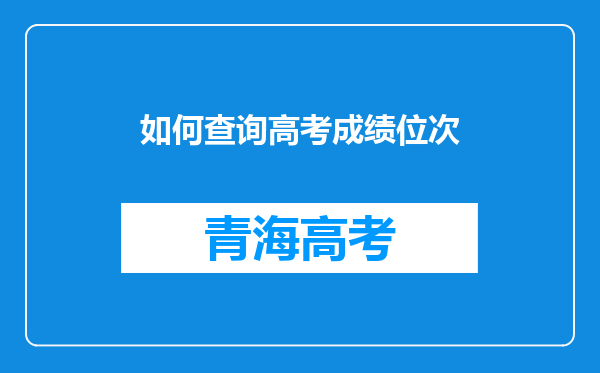 如何查询高考成绩位次

青海高考